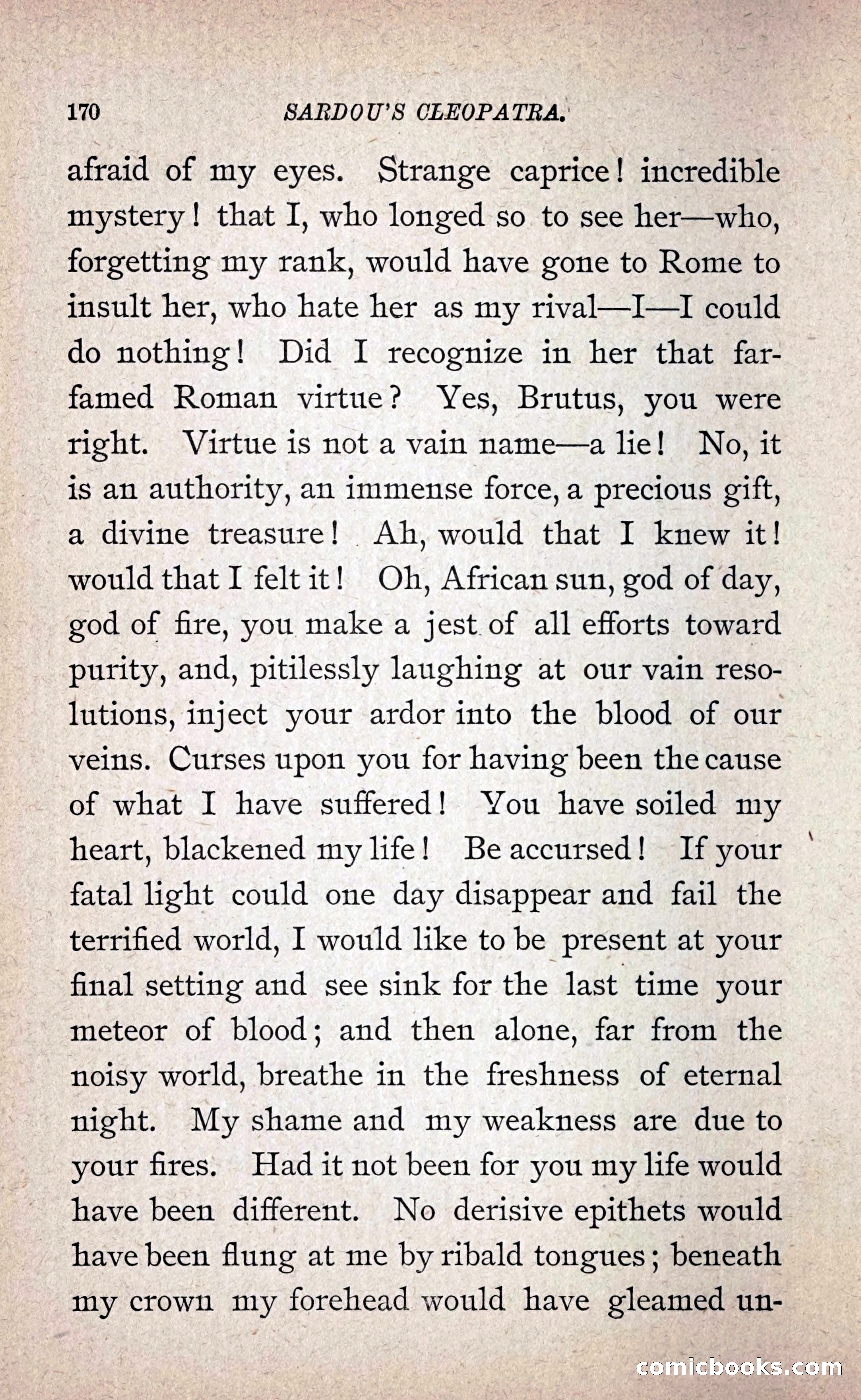 170 SARDOU'S CLEOPATRA.

afraid of my eyes. Strange caprice! incredible mystery! that I, who longed so to see her—who, forgetting my rank, would have gone to Rome to insult her, who hate her as my rival—I—I could do nothing! Did I recognize in her that far-famed Roman virtue? Yes, Brutus, you were right. Virtue is not a vain name—a lie! No, it is an authority, an immense force, a precious gift, a divine treasure! Ah, would that I knew it! would that I felt it! Oh, African sun, god of day, god of fire, you make a jest of all efforts toward purity, and, pitilessly laughing at our vain resolutions, inject your ardor into the blood of our veins. Curses upon you for having been the cause of what I have suffered! You have soiled my heart, blackened my life! Be accursed! If your fatal light could one day disappear and fail the terrified world, I would like to be present at your final setting and see sink for the last time your meteor of blood; and then alone, far from the noisy world, breathe in the freshness of eternal night. My shame and my weakness are due to your fires. Had it not been for you my life would have been different. No derisive epithets would have been flung at me by ribald tongues; beneath my crown my forehead would have gleamed un-

comicbooks.com